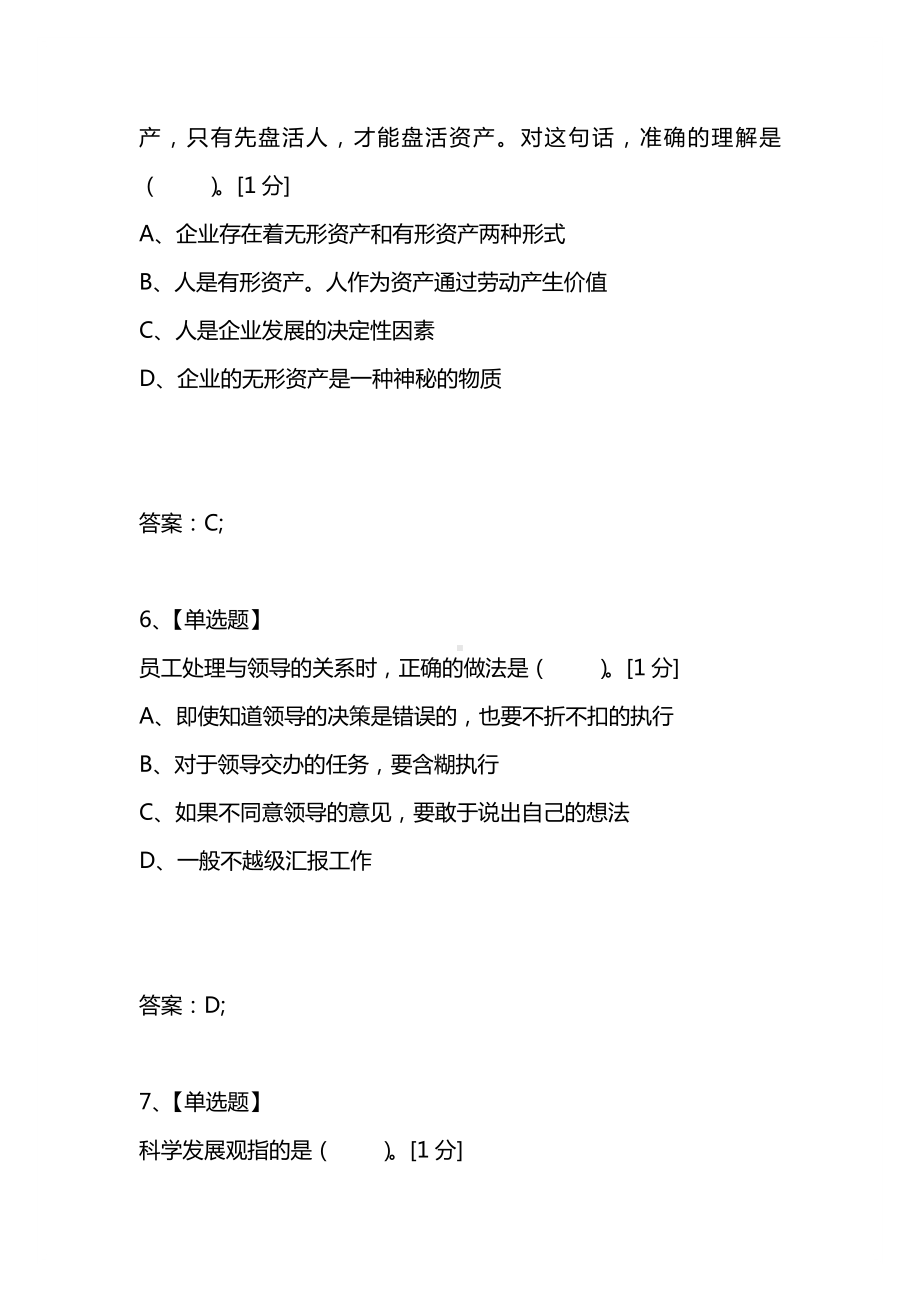 产，只有先盘活人，才能盘活资产。对这句话，准确的理解是（　　）。[1 分]

A、企业存在着无形资产和有形资产两种形式

B、人是有形资产。人作为资产通过劳动产生价值

C、人是企业发展的决定性因素

D、企业的无形资产是一种神秘的物质

答案：C;

6、【单选题】

员工处理与领导的关系时，正确的做法是（　　）。[1 分]

A、即使知道领导的决策是错误的，也要不折不扣的执行

B、对于领导交办的任务，要含糊执行

C、如果不同意领导的意见，要敢于说出自己的想法

D、一般不越级汇报工作

答案：D;

7、【单选题】

科学发展观指的是（　　）。[1 分]